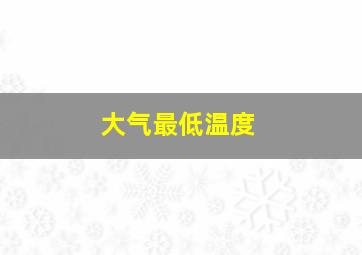 大气最低温度